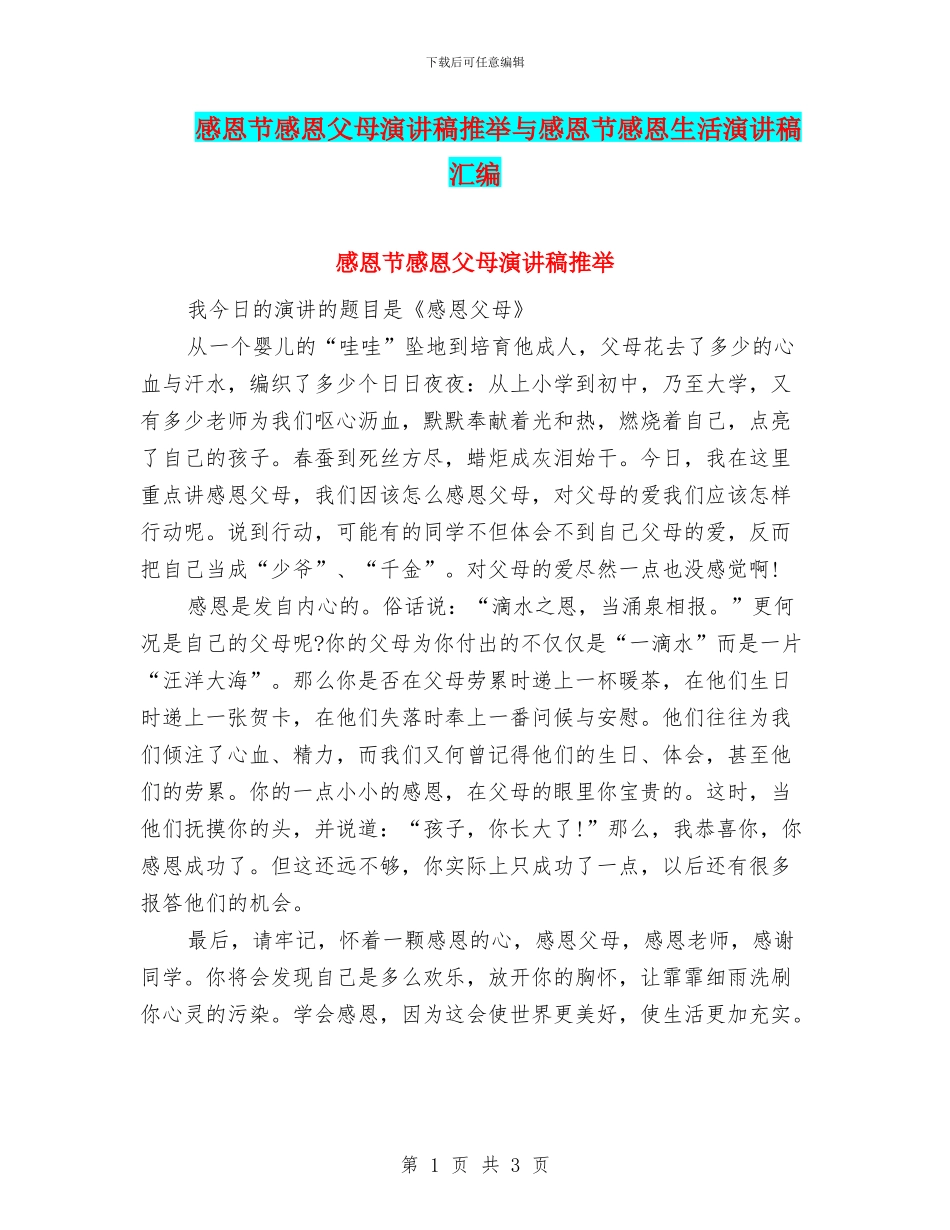 下载后可任意编辑

感恩节感恩父母演讲稿推举与感恩节感恩生活演讲稿汇编

感恩节感恩父母演讲稿推举

我今日的演讲的题目是《感恩父母》

从一个婴儿的“哇哇”坠地到培育他成人，父母花去了多少的心血与汗水，编织了多少个日日夜夜：从上小学到初中，乃至大学，又有多少老师为我们呕心沥血，默默奉献着光和热，燃烧着自己，点亮了自己的孩子。春蚕到死丝方尽，蜡炬成灰泪始干。今日，我在这里重点讲感恩父母，我们因该怎么感恩父母，对父母的爱我们应该怎样行动呢。说到行动，可能有的同学不但体会不到自己父母的爱，反而把自己当成“少爷”、“千金”。对父母的爱尽然一点也没感觉啊！

感恩是发自内心的。俗话说：“滴水之恩，当涌泉相报。”更何况是自己的父母呢?你的父母为你付出的不仅仅是“一滴水”而是一片“汪洋大海”。那么你是否在父母劳累时递上一杯暖茶，在他们生日时递上一张贺卡，在他们失落时奉上一番问候与安慰。他们往往为我们倾注了心血、精力，而我们又何曾记得他们的生日、体会，甚至他们的劳累。你的一点小小的感恩，在父母的眼里你宝贵的。这时，当他们抚摸你的头，并说道：“孩子，你长大了!”那么，我恭喜你，你感恩成功了。但这还远不够，你实际上只成功了一点，以后还有很多报答他们的机会。

最后，请牢记，怀着一颗感恩的心，感恩父母，感恩老师，感谢同学。你将会发现自己是多么欢乐，放开你的胸怀，让霏霏细雨洗刷你心灵的污染。学会感恩，因为这会使世界更美好，使生活更加充实。

第 1 页 共 3 页